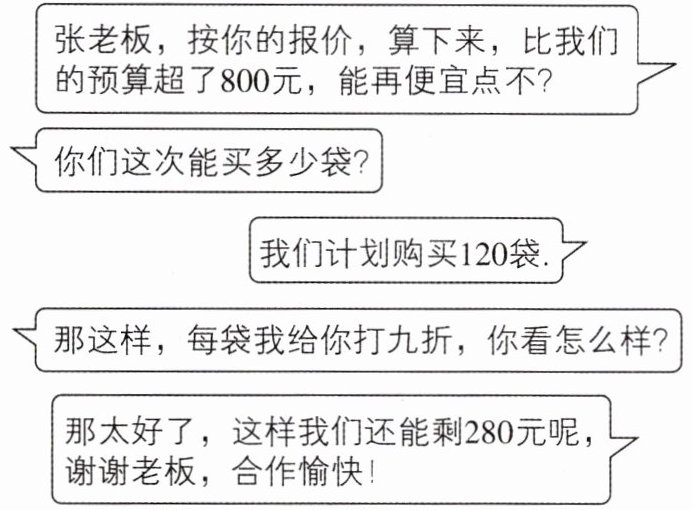 张老板，按你的报价，算下来，比我们的预算超了800元，能再便宜点不?

你们这次能买多少袋?

我们计划购买120袋.

那这样，每袋我给你打九折，你看怎么样?

那太好了，这样我们还能剩280元呢，谢谢老板，合作愉快!